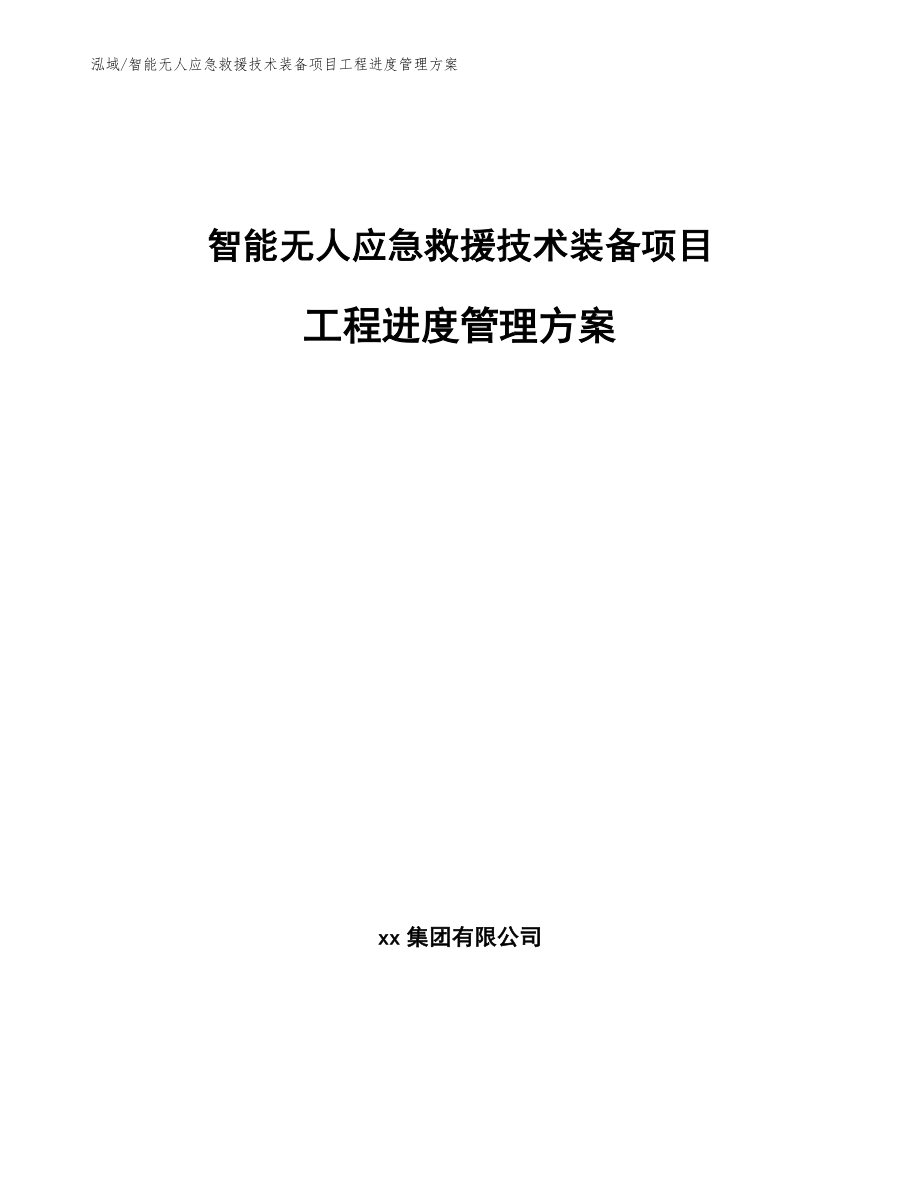 泓域/智能无人应急救援技术装备项目工程进度管理方案

智能无人应急救援技术装备项目

工程进度管理方案

xx 集团有限公司